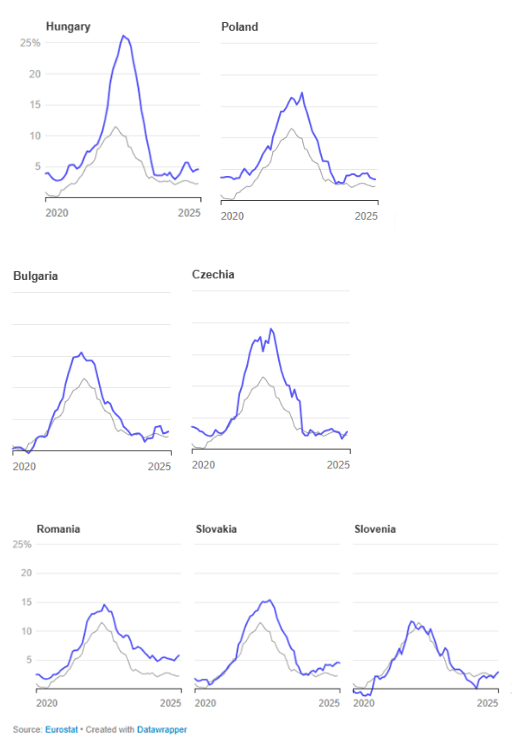 Hungary
25%
20
15
10
5
2020
2025

Poland
2020
2025

Bulgaria
2020
2025

Czechia
2020
2025

Romania
25%
20
15
10
5
2020
2025

Slovakia
2020
2025

Slovenia
2020
2025

Source: Eurostat • Created with Datawrapper